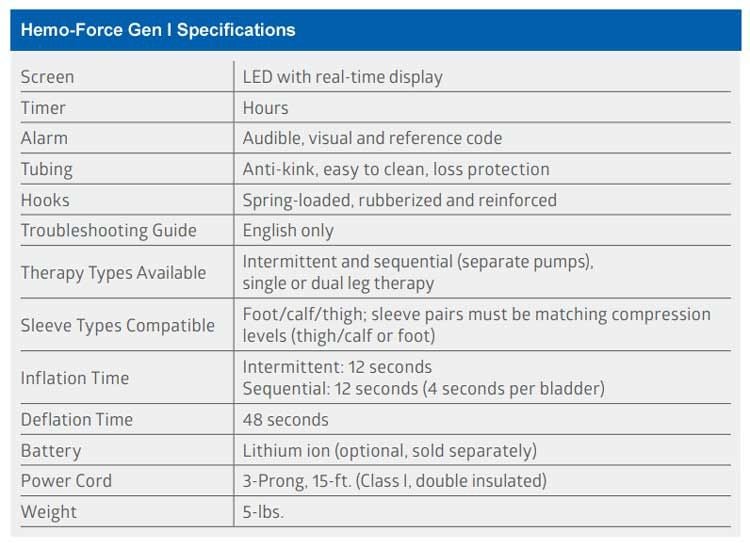 Hemo-Force Gen I Specifications

| | |
|---|---|
| Screen | LED with real-time display |
| Timer | Hours |
| Alarm | Audible, visual and reference code |
| Tubing | Anti-kink, easy to clean, loss protection |
| Hooks | Spring-loaded, rubberized and reinforced |
| Troubleshooting Guide | English only |
| Therapy Types Available | Intermittent and sequential (separate pumps), single or dual leg therapy |
| Sleeve Types Compatible | Foot/calf/thigh; sleeve pairs must be matching compression levels (thigh/calf or foot) |
| Inflation Time | Intermittent: 12 seconds Sequential: 12 seconds (4 seconds per bladder) |
| Deflation Time | 48 seconds |
| Battery | Lithium ion (optional, sold separately) |
| Power Cord | 3-Prong, 15-ft. (Class I, double insulated) |
| Weight | 5-lbs. |